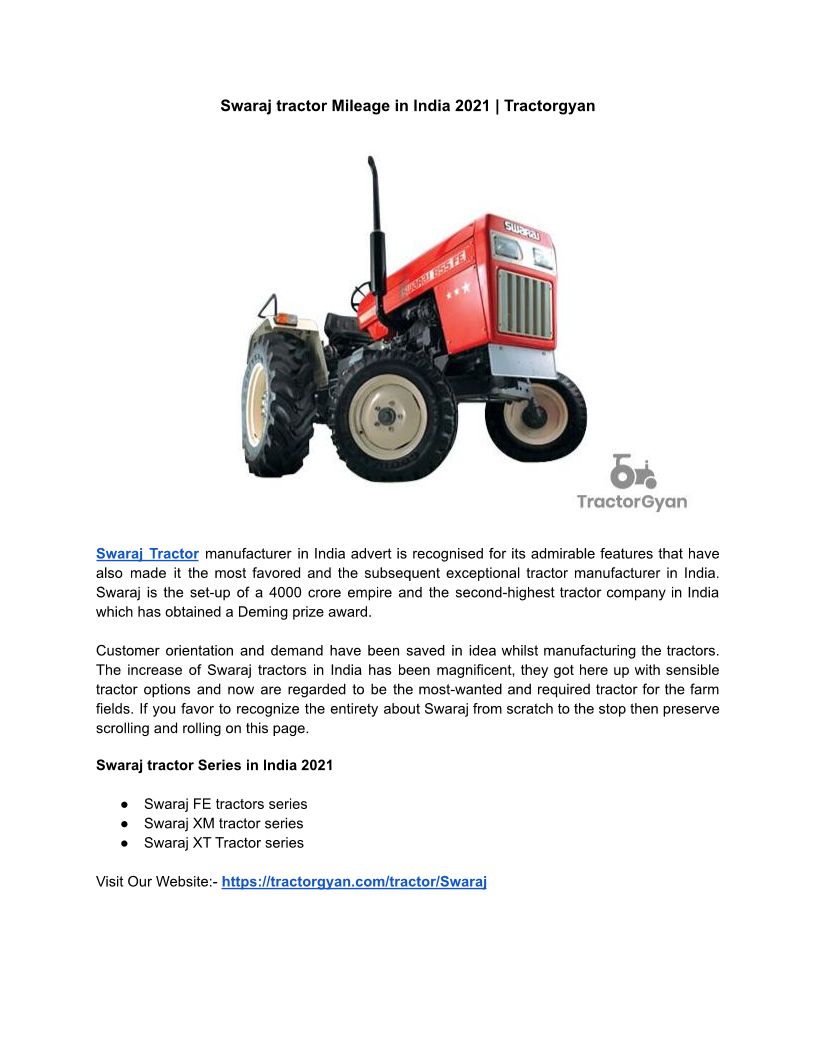 Swaraj tractor Mileage in India 2021 | Tractorgyan

SWARAJ

SWARAJ 855 FE

TractorGyan

Swaraj Tractor manufacturer in India advert is recognised for its admirable features that have also made it the most favored and the subsequent exceptional tractor manufacturer in India. Swaraj is the set-up of a 4000 crore empire and the second-highest tractor company in India which has obtained a Deming prize award.

Customer orientation and demand have been saved in idea whilst manufacturing the tractors. The increase of Swaraj tractors in India has been magnificent, they got here up with sensible tractor options and now are regarded to be the most-wanted and required tractor for the farm fields. If you favor to recognize the entirety about Swaraj from scratch to the stop then preserve scrolling and rolling on this page.

Swaraj tractor Series in India 2021

● Swaraj FE tractors series
● Swaraj XM tractor series
● Swaraj XT Tractor series

Visit Our Website:- https://tractorgyan.com/tractor/Swaraj